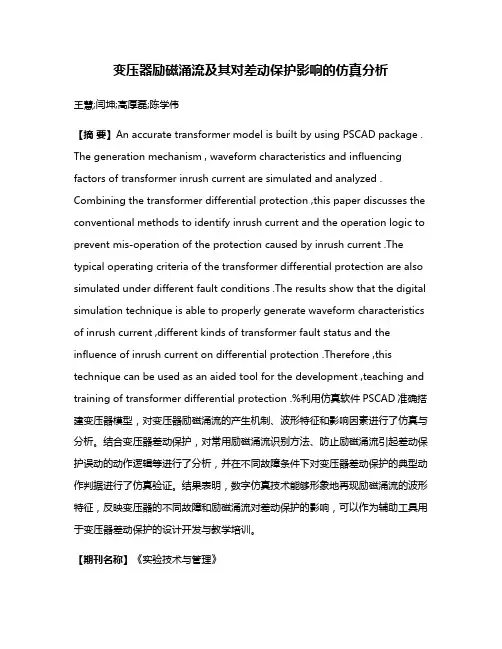 变压器励磁涌流及其对差动保护影响的仿真分析

王慧;闫坤;高厚磊;陈学伟

【摘 要】An accurate transformer model is built by using PSCAD package . The generation mechanism , waveform characteristics and influencing factors of transformer inrush current are simulated and analyzed . Combining the transformer differential protection ,this paper discusses the conventional methods to identify inrush current and the operation logic to prevent mis-operation of the protection caused by inrush current .The typical operating criteria of the transformer differential protection are also simulated under different fault conditions .The results show that the digital simulation technique is able to properly generate waveform characteristics of inrush current ,different kinds of transformer fault status and the influence of inrush current on differential protection .Therefore ,this technique can be used as an aided tool for the development ,teaching and training of transformer differential protection .%利用仿真软件 PSCAD 准确搭建变压器模型，对变压器励磁涌流的产生机制、波形特征和影响因素进行了仿真与分析。结合变压器差动保护，对常用励磁涌流识别方法、防止励磁涌流引起差动保护误动的动作逻辑等进行了分析，并在不同故障条件下对变压器差动保护的典型动作判据进行了仿真验证。结果表明，数字仿真技术能够形象地再现励磁涌流的波形特征，反映变压器的不同故障和励磁涌流对差动保护的影响，可以作为辅助工具用于变压器差动保护的设计开发与教学培训。

【期刊名称】《实验技术与管理》